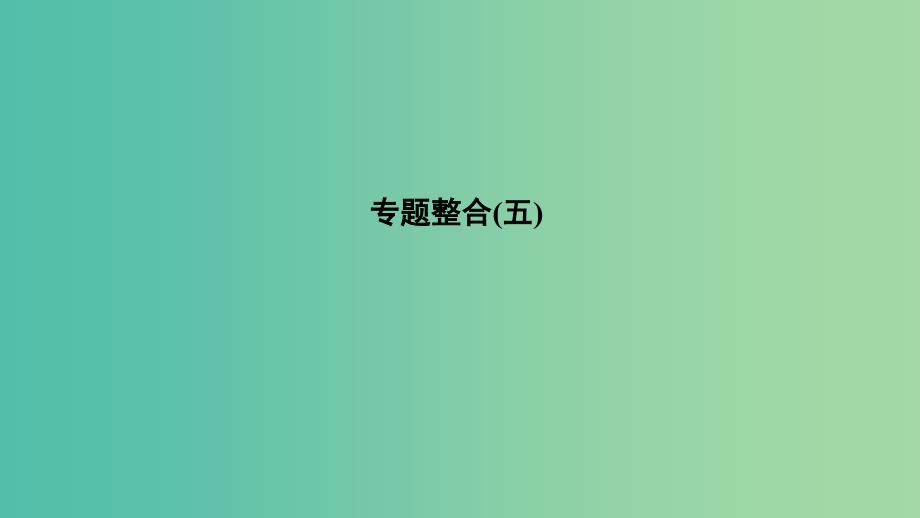 专题整合(五)